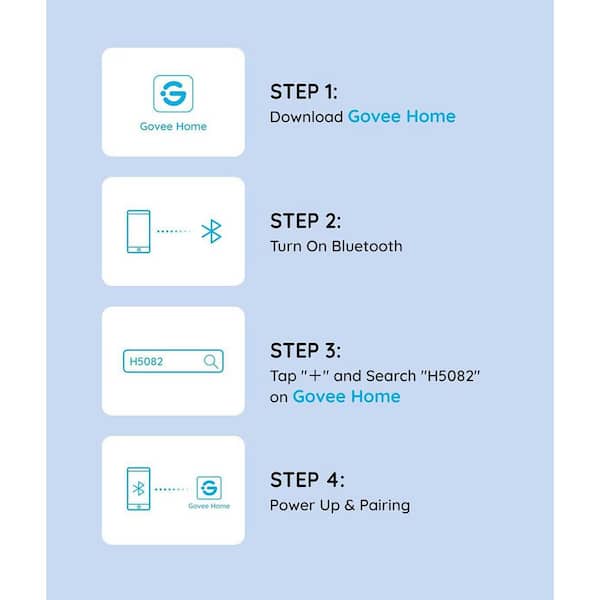 Govee Home

STEP 1:
Download Govee Home

STEP 2:
Turn On Bluetooth

H5082

STEP 3:
Tap "+" and Search "H5082" on Govee Home

Govee Home

STEP 4:
Power Up & Pairing